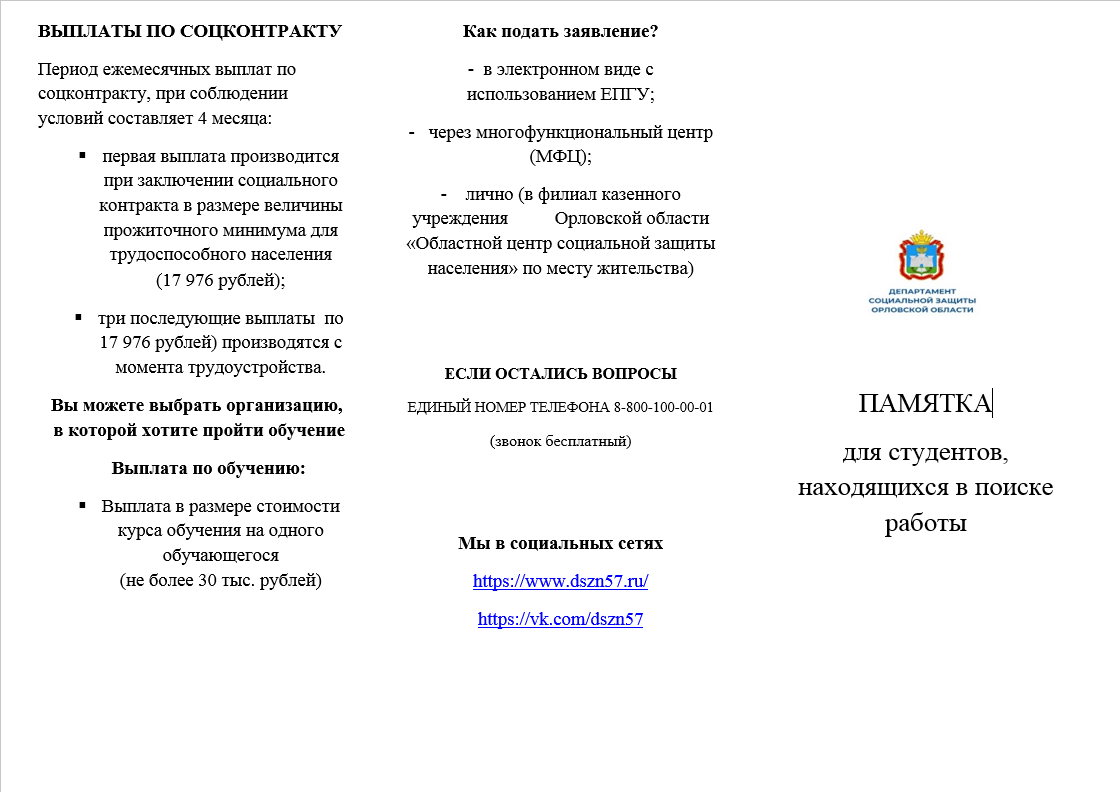 ВЫПЛАТЫ ПО СОЦКОНТРАКТУ

Период ежемесячных выплат по соцконтракту, при соблюдении условий составляет 4 месяца:

▪ первая выплата производится при заключении социального контракта в размере величины прожиточного минимума для трудоспособного населения (17 976 рублей);

▪ три последующие выплаты по 17 976 рублей) производятся с момента трудоустройства.

Вы можете выбрать организацию, в которой хотите пройти обучение

Выплата по обучению:

▪ Выплата в размере стоимости курса обучения на одного обучающегося (не более 30 тыс. рублей)

Как подать заявление?

- в электронном виде с использованием ЕПГУ;

- через многофункциональный центр (МФЦ);

- лично (в филиал казенного учреждения Орловской области «Областной центр социальной защиты населения» по месту жительства)

ЕСЛИ ОСТАЛИСЬ ВОПРОСЫ

ЕДИНЫЙ НОМЕР ТЕЛЕФОНА 8-800-100-00-01

(звонок бесплатный)

Мы в социальных сетях

https://www.dszn57.ru/

https://vk.com/dszn57

ДЕПАРТАМЕНТ СОЦИАЛЬНОЙ ЗАЩИТЫ ОРЛОВСКОЙ ОБЛАСТИ

ПАМЯТКА

для студентов, находящихся в поиске работы